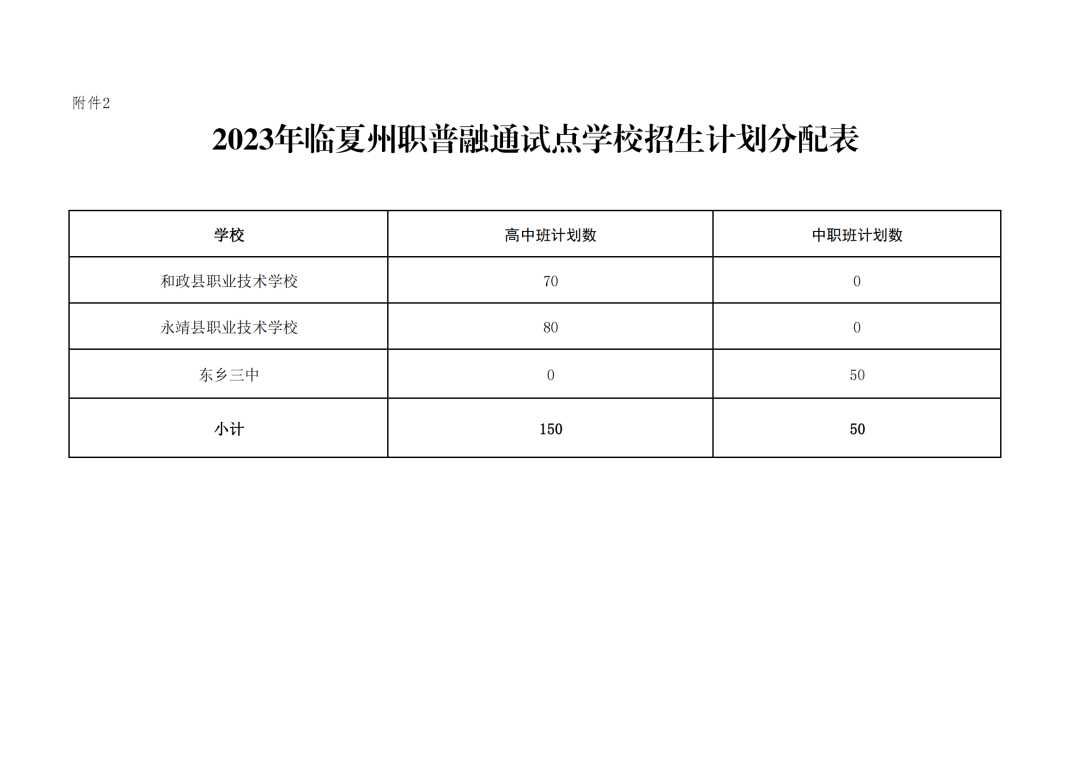 附件2

2023年临夏州职普融通试点学校招生计划分配表

| 学校 | 高中班计划数 | 中职班计划数 |
|---|---|---|
| 和政县职业技术学校 | 70 | 0 |
| 永靖县职业技术学校 | 80 | 0 |
| 东乡三中 | 0 | 50 |
| 小计 | 150 | 50 |